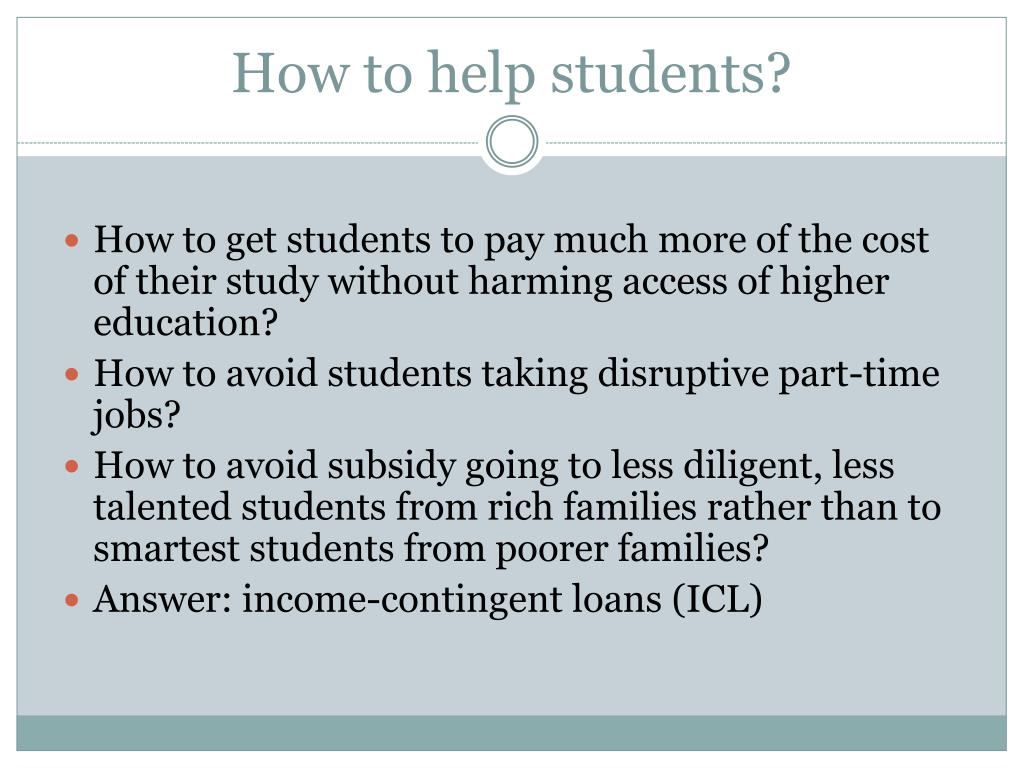 How to help students?

- How to get students to pay much more of the cost of their study without harming access of higher education?
- How to avoid students taking disruptive part-time jobs?
- How to avoid subsidy going to less diligent, less talented students from rich families rather than to smartest students from poorer families?
- Answer: income-contingent loans (ICL)